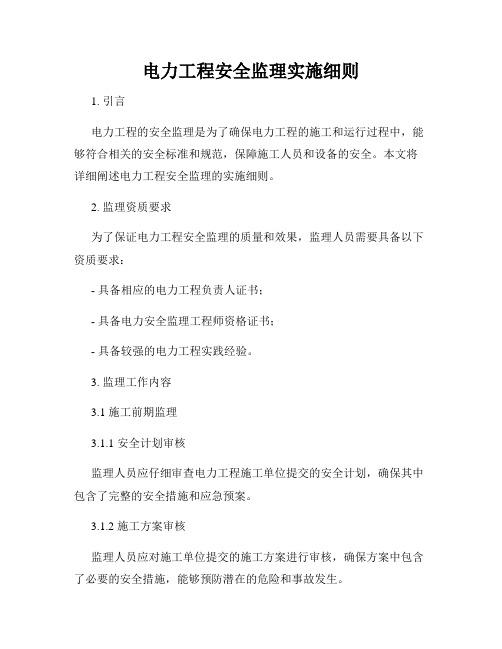 电力工程安全监理实施细则

1. 引言

电力工程的安全监理是为了确保电力工程的施工和运行过程中，能够符合相关的安全标准和规范，保障施工人员和设备的安全。本文将详细阐述电力工程安全监理的实施细则。

2. 监理资质要求

为了保证电力工程安全监理的质量和效果，监理人员需要具备以下资质要求：

- 具备相应的电力工程负责人证书；

- 具备电力安全监理工程师资格证书；

- 具备较强的电力工程实践经验。

3. 监理工作内容

3.1 施工前期监理

3.1.1 安全计划审核

监理人员应仔细审查电力工程施工单位提交的安全计划，确保其中包含了完整的安全措施和应急预案。

3.1.2 施工方案审核

监理人员应对施工单位提交的施工方案进行审核，确保方案中包含了必要的安全措施，能够预防潜在的危险和事故发生。